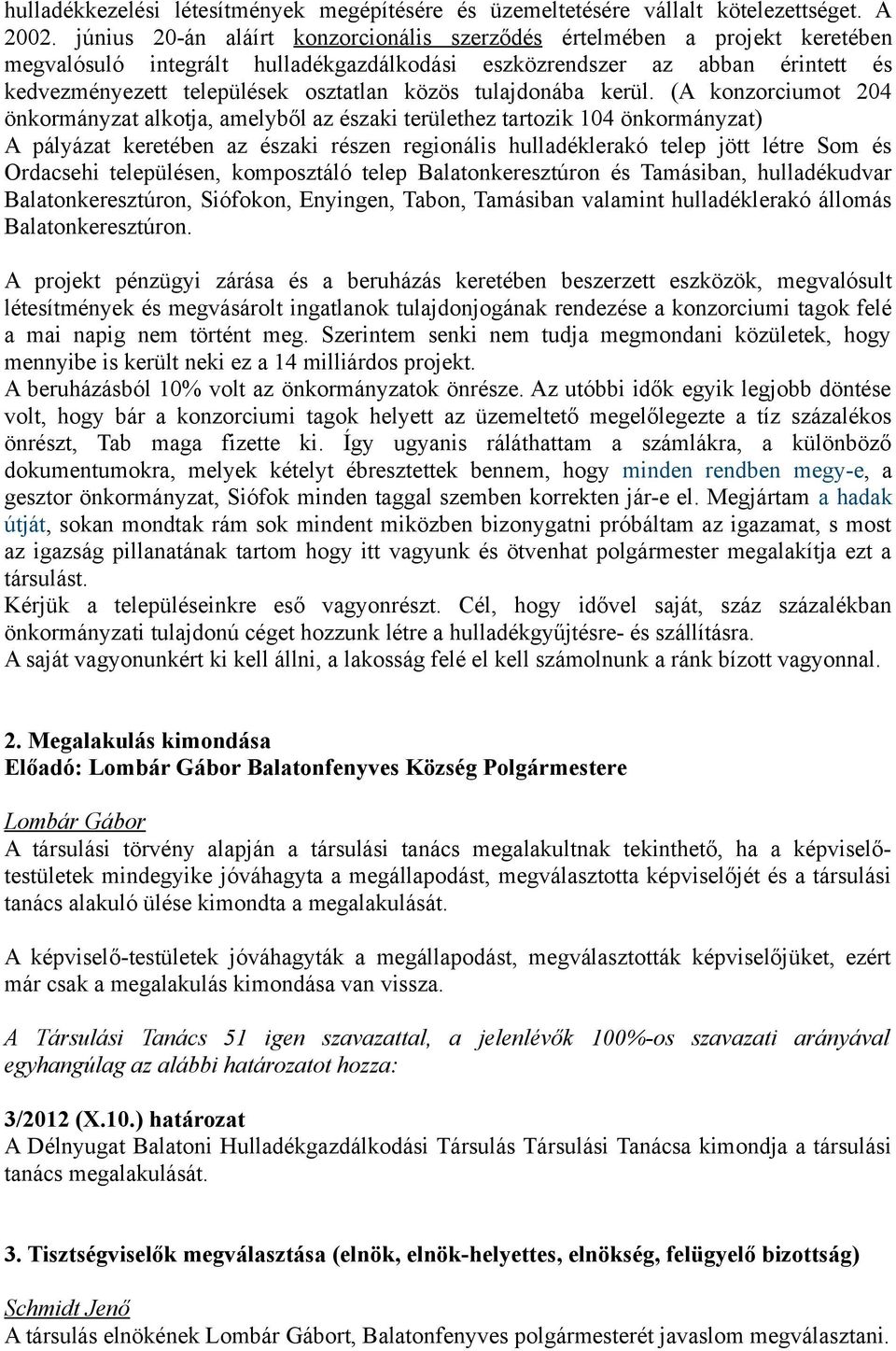 hulladékkezelési létesítmények megépítésére és üzemeltetésére vállalt kötelezettséget. A 2002. június 20-án aláírt konzorcionális szerződés értelmében a projekt keretében megvalósuló integrált hulladékgazdálkodási eszközrendszer az abban érintett és kedvezményezett települések osztatlan közös tulajdonába kerül. (A konzorciumot 204 önkormányzat alkotja, amelyből az északi területhez tartozik 104 önkormányzat) A pályázat keretében az északi részen regionális hulladéklerakó telep jött létre Som és Ordacsehi településen, komposztáló telep Balatonkeresztúron és Tamásiban, hulladékudvar Balatonkeresztúron, Siófokon, Enyingen, Tabon, Tamásiban valamint hulladéklerakó állomás Balatonkeresztúron.

A projekt pénzügyi zárása és a beruházás keretében beszerzett eszközök, megvalósult létesítmények és megvásárolt ingatlanok tulajdonjogának rendezése a konzorciumi tagok felé a mai napig nem történt meg. Szerintem senki nem tudja megmondani közületek, hogy mennyibe is került neki ez a 14 milliárdos projekt.
A beruházásból 10% volt az önkormányzatok önrésze. Az utóbbi idők egyik legjobb döntése volt, hogy bár a konzorciumi tagok helyett az üzemeltető megelőlegezte a tíz százalékos önrészt, Tab maga fizette ki. Így ugyanis ráláthattam a számlákra, a különböző dokumentumokra, melyek kételyt ébresztettek bennem, hogy minden rendben megy-e, a gesztor önkormányzat, Siófok minden taggal szemben korrekten jár-e el. Megjártam a hadak útját, sokan mondtak rám sok mindent miközben bizonygatni próbáltam az igazamat, s most az igazság pillanatának tartom hogy itt vagyunk és ötvenhat polgármester megalakítja ezt a társulást.
Kérjük a településeinkre eső vagyonrészt. Cél, hogy idővel saját, száz százalékban önkormányzati tulajdonú céget hozzunk létre a hulladékgyűjtésre- és szállításra.
A saját vagyonunkért ki kell állni, a lakosság felé el kell számolnunk a ránk bízott vagyonnal.

2. Megalakulás kimondása
Előadó: Lombár Gábor Balatonfenyves Község Polgármestere

Lombár Gábor
A társulási törvény alapján a társulási tanács megalakultnak tekinthető, ha a képviselő-testületek mindegyike jóváhagyta a megállapodást, megválasztotta képviselőjét és a társulási tanács alakuló ülése kimondta a megalakulását.

A képviselő-testületek jóváhagyták a megállapodást, megválasztották képviselőjüket, ezért már csak a megalakulás kimondása van vissza.

A Társulási Tanács 51 igen szavazattal, a jelenlévők 100%-os szavazati arányával egyhangúlag az alábbi határozatot hozza:

3/2012 (X.10.) határozat
A Délnyugat Balatoni Hulladékgazdálkodási Társulás Társulási Tanácsa kimondja a társulási tanács megalakulását.

3. Tisztségviselők megválasztása (elnök, elnök-helyettes, elnökség, felügyelő bizottság)

Schmidt Jenő
A társulás elnökének Lombár Gábort, Balatonfenyves polgármesterét javaslom megválasztani.